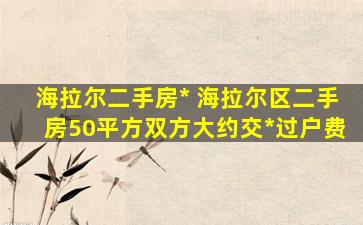 海拉尔二手房* 海拉尔区二手房50平方双方大约交*过户费